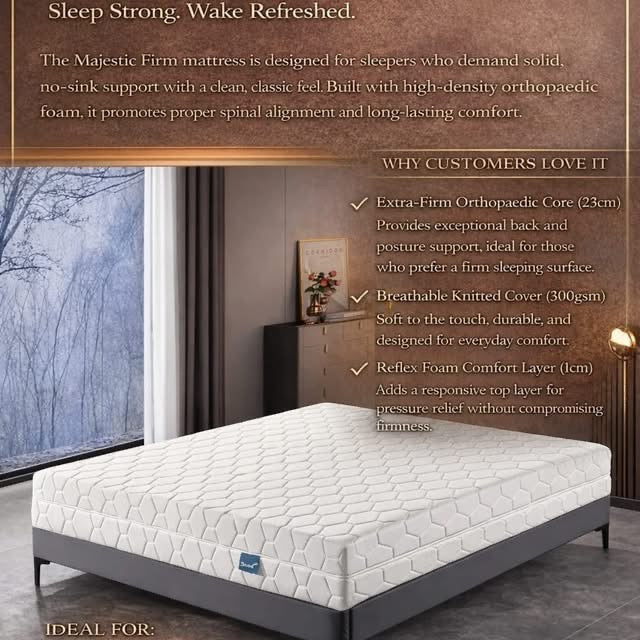 Sleep Strong. Wake Refreshed.

The Majestic Firm mattress is designed for sleepers who demand solid, no-sink support with a clean, classic feel. Built with high-density orthopaedic foam, it promotes proper spinal alignment and long-lasting comfort.

WHY CUSTOMERS LOVE IT

✓ Extra-Firm Orthopaedic Core (23cm)
Provides exceptional back and posture support, ideal for those who prefer a firm sleeping surface.

✓ Breathable Knitted Cover (300gsm)
Soft to the touch, durable, and designed for everyday comfort.

✓ Reflex Foam Comfort Layer (1cm)
Adds a responsive top layer for pressure relief without compromising firmness.

IDEAL FOR: